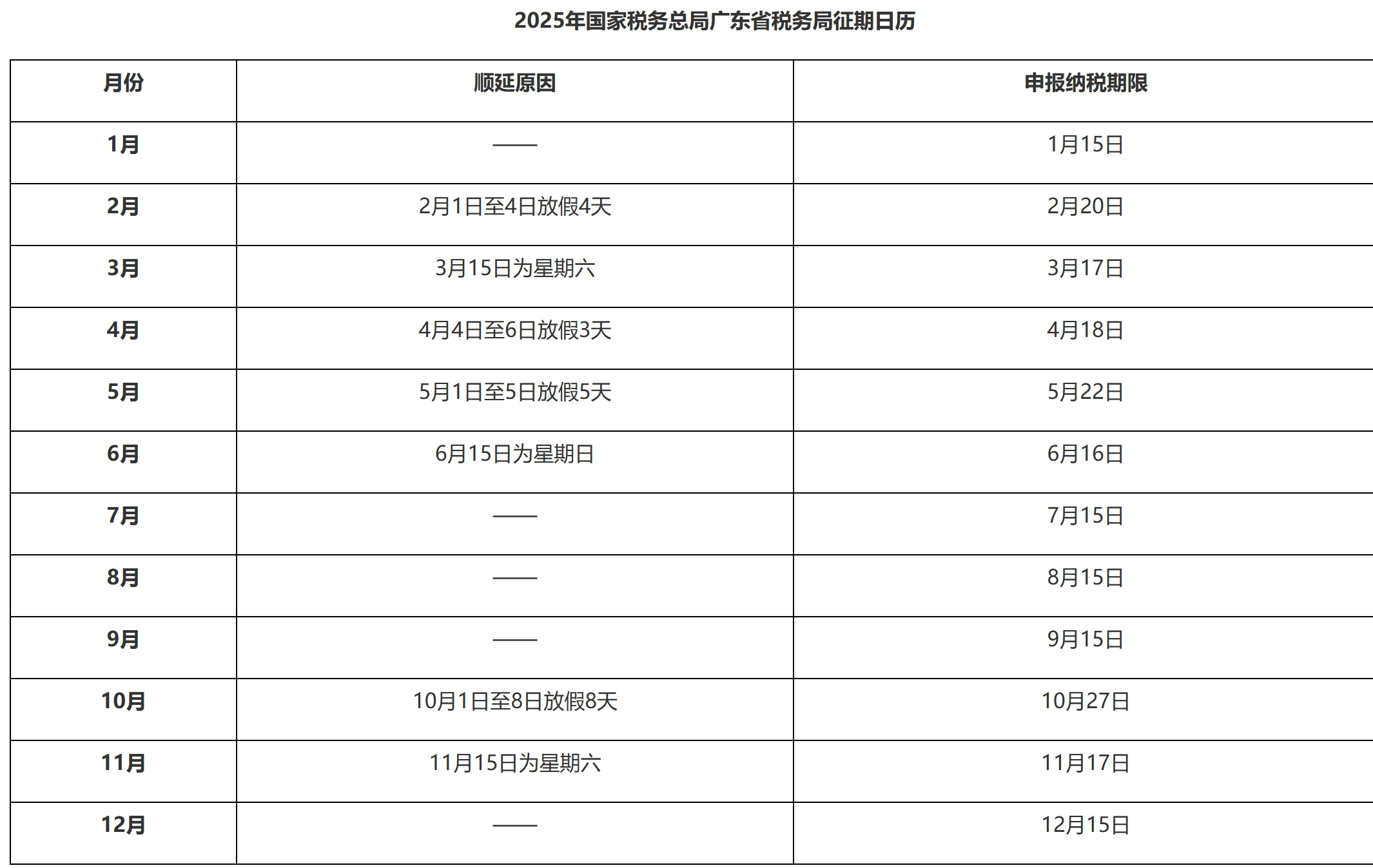 2025年国家税务总局广东省税务局征期日历

| 月份 | 顺延原因 | 申报纳税期限 |
|---|---|---|
| 1月 | —— | 1月15日 |
| 2月 | 2月1日至4日放假4天 | 2月20日 |
| 3月 | 3月15日为星期六 | 3月17日 |
| 4月 | 4月4日至6日放假3天 | 4月18日 |
| 5月 | 5月1日至5日放假5天 | 5月22日 |
| 6月 | 6月15日为星期日 | 6月16日 |
| 7月 | —— | 7月15日 |
| 8月 | —— | 8月15日 |
| 9月 | —— | 9月15日 |
| 10月 | 10月1日至8日放假8天 | 10月27日 |
| 11月 | 11月15日为星期六 | 11月17日 |
| 12月 | —— | 12月15日 |